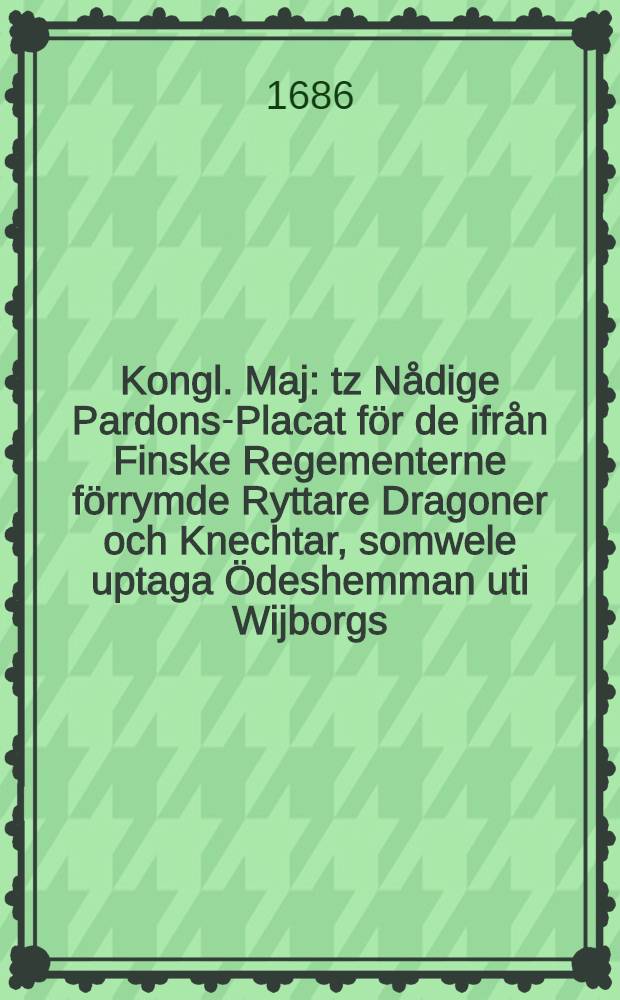 1686

Kongl. Maj: tz Nådige Pardons-Placat för de ifrån Finske Regementerne förrymde Ryttare Dragoner och Knechtar, somwele uptaga Ödeshemman uti Wijborgs